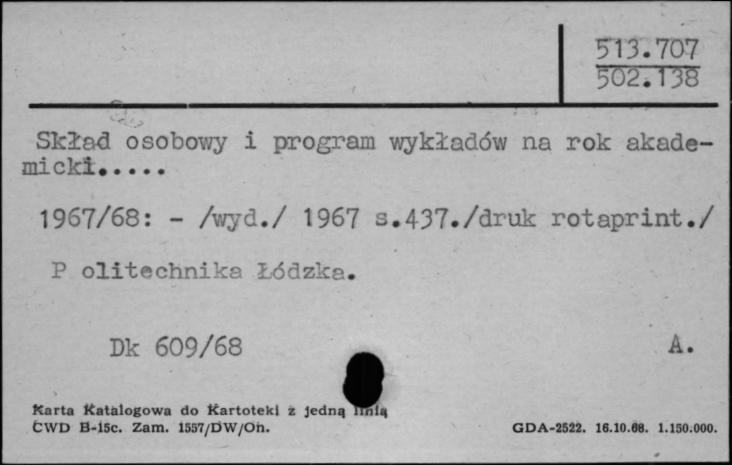 513.707
502.138

Skład osobowy i program wykładów na rok akademicki.....

1967/68: - /wyd./ 1967 s.437./druk rotaprint./

P olitechnika Łódzka.

Dk 609/68

A.

Karta Katalogowa do Kartoteki z jedną linią
CWD B-15c. Zam. 1557/DW/Oh.

GDA-2522. 16.10.68. 1.150.000.